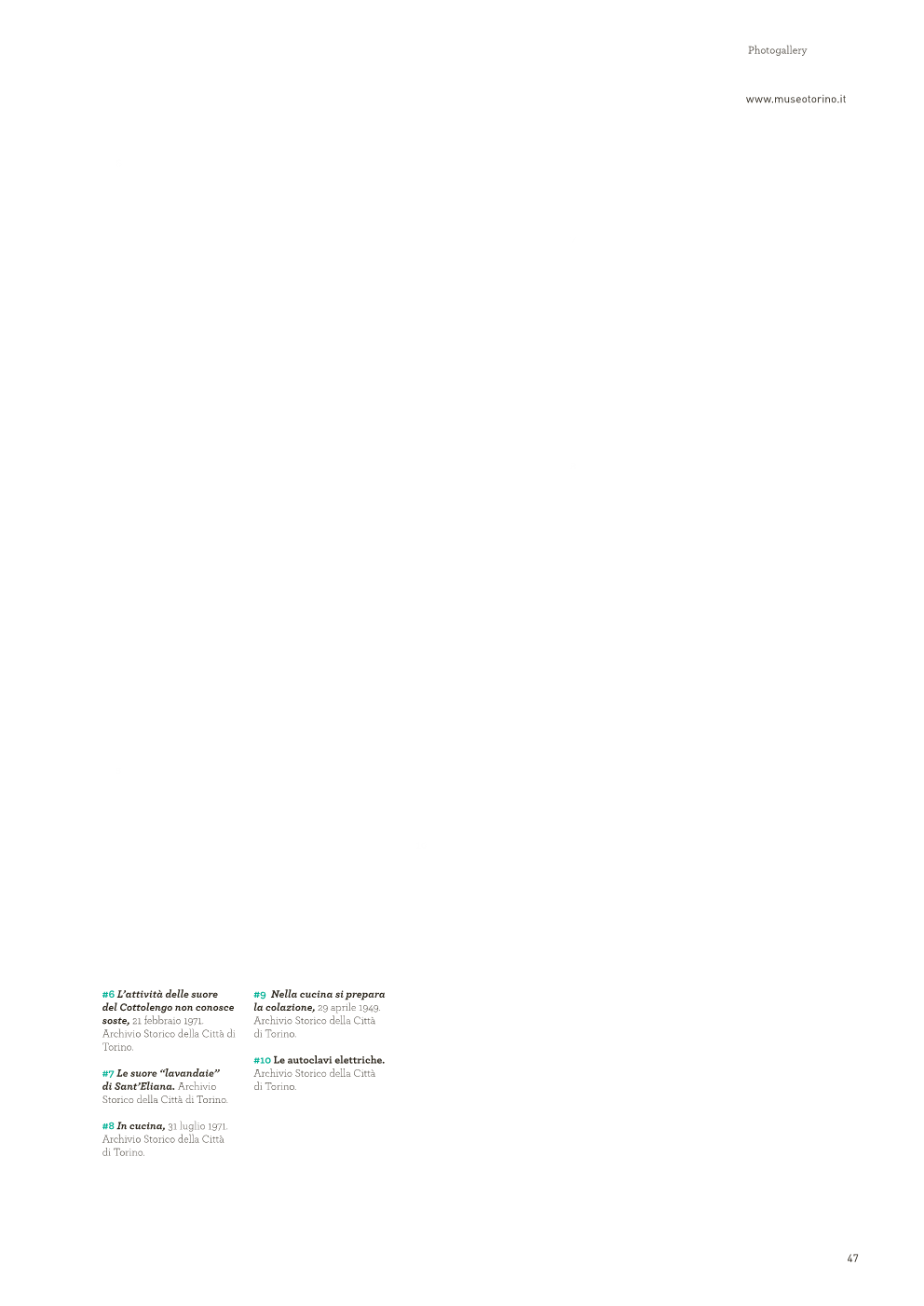 Photogallery

www.museotorino.it

#6 L'attività delle suore del Cottolengo non conosce soste, 21 febbraio 1971. Archivio Storico della Città di Torino.

#7 Le suore "lavandaie" di Sant'Eliana. Archivio Storico della Città di Torino.

#8 In cucina, 31 luglio 1971. Archivio Storico della Città di Torino.

#9 Nella cucina si prepara la colazione, 29 aprile 1949. Archivio Storico della Città di Torino.

#10 Le autoclavi elettriche. Archivio Storico della Città di Torino.

47